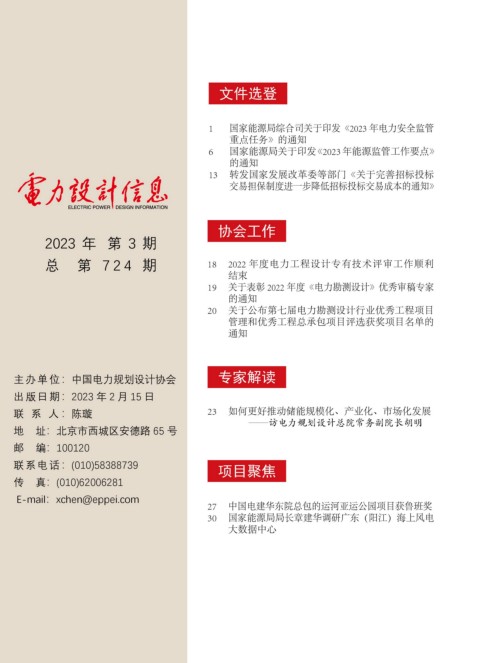 電力設計信息
ELECTRIC POWER DESIGN INFORMATION

2023 年 第 3 期
总 第 724 期

主办单位：中国电力规划设计协会
出版日期：2023 年 2 月 15 日
联 系 人：陈璇
地　址：北京市西城区安德路 65 号
邮　编：100120
联系电话：(010)58388739
传　真：(010)62006281
E-mail：xchen@eppei.com

文件选登

1　国家能源局综合司关于印发《2023 年电力安全监管重点任务》的通知
6　国家能源局关于印发《2023 年能源监管工作要点》的通知
13　转发国家发展改革委等部门《关于完善招标投标交易担保制度进一步降低招标投标交易成本的通知》

协会工作

18　2022 年度电力工程设计专有技术评审工作顺利结束
19　关于表彰 2022 年度《电力勘测设计》优秀审稿专家的通知
20　关于公布第七届电力勘测设计行业优秀工程项目管理和优秀工程总承包项目评选获奖项目名单的通知

专家解读

23　如何更好推动储能规模化、产业化、市场化发展
——访电力规划设计总院常务副院长胡明

项目聚焦

27　中国电建华东院总包的运河亚运公园项目获鲁班奖
30　国家能源局局长章建华调研广东（阳江）海上风电大数据中心